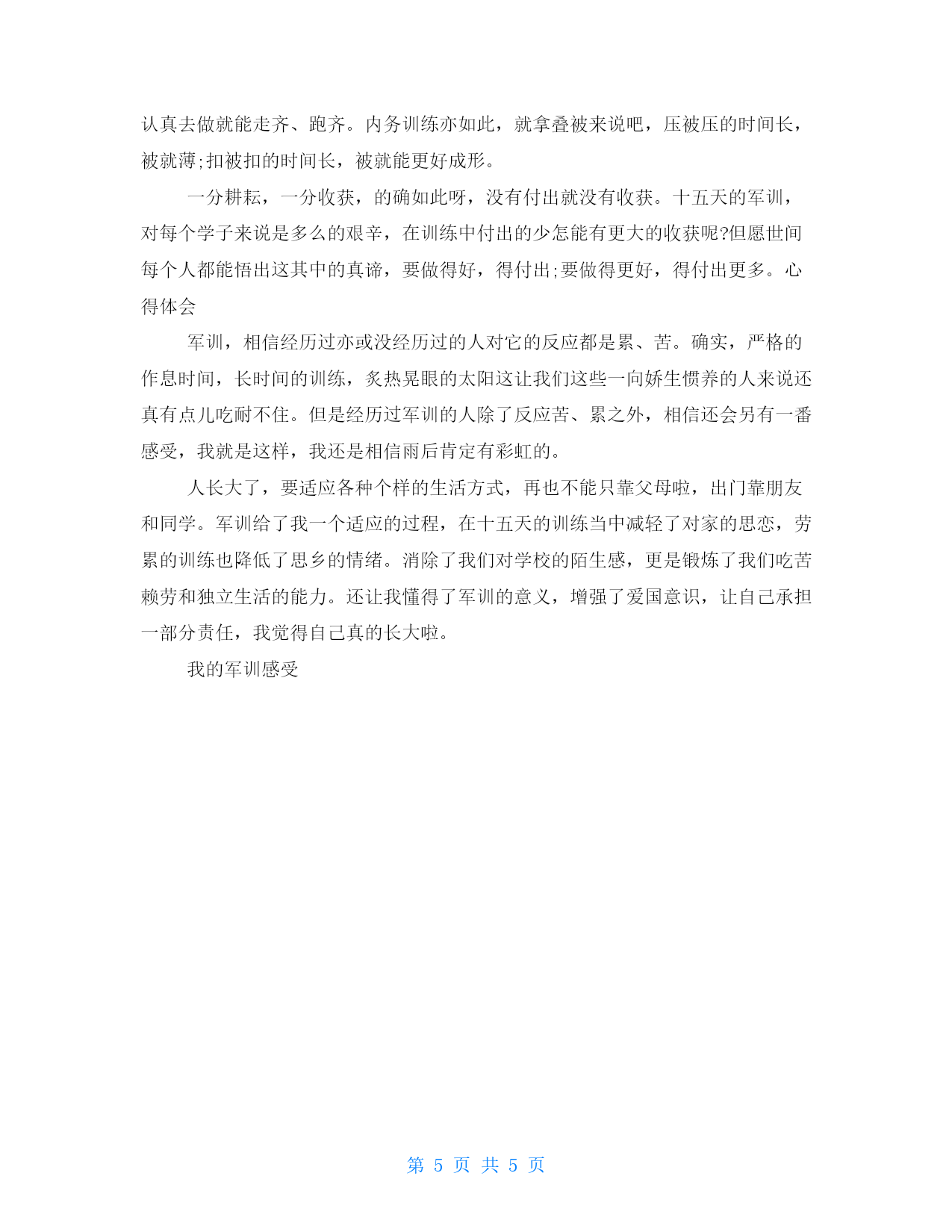 认真去做就能走齐、跑齐。内务训练亦如此，就拿叠被来说吧，压被压的时间长，被就薄;扣被扣的时间长，被就能更好成形。

一分耕耘，一分收获，的确如此呀，没有付出就没有收获。十五天的军训，对每个学子来说是多么的艰辛，在训练中付出的少怎能有更大的收获呢?但愿世间每个人都能悟出这其中的真谛，要做得好，得付出;要做得更好，得付出更多。心得体会

军训，相信经历过亦或没经历过的人对它的反应都是累、苦。确实，严格的作息时间，长时间的训练，炙热晃眼的太阳这让我们这些一向娇生惯养的人来说还真有点儿吃耐不住。但是经历过军训的人除了反应苦、累之外，相信还会另有一番感受，我就是这样，我还是相信雨后肯定有彩虹的。

人长大了，要适应各种个样的生活方式，再也不能只靠父母啦，出门靠朋友和同学。军训给了我一个适应的过程，在十五天的训练当中减轻了对家的思恋，劳累的训练也降低了思乡的情绪。消除了我们对学校的陌生感，更是锻炼了我们吃苦赖劳和独立生活的能力。还让我懂得了军训的意义，增强了爱国意识，让自己承担一部分责任，我觉得自己真的长大啦。

我的军训感受

第 5 页 共 5 页